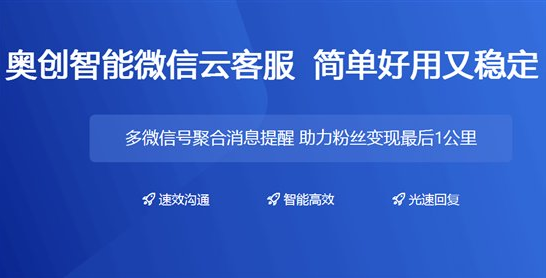 奥创智能微信云客服 简单好用又稳定

多微信号聚合消息提醒 助力粉丝变现最后1公里

速效沟通 智能高效 光速回复